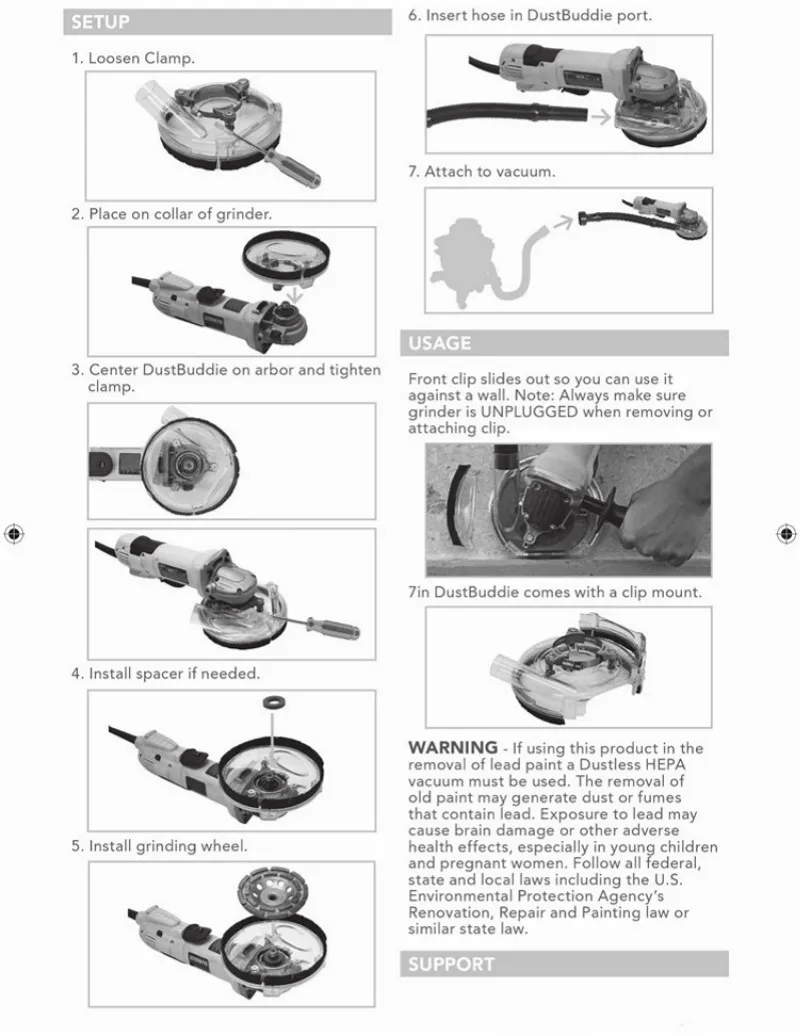 SETUP

1. Loosen Clamp.

2. Place on collar of grinder.

3. Center DustBuddie on arbor and tighten clamp.

4. Install spacer if needed.

5. Install grinding wheel.

6. Insert hose in DustBuddie port.

7. Attach to vacuum.

USAGE

Front clip slides out so you can use it against a wall. Note: Always make sure grinder is UNPLUGGED when removing or attaching clip.

7in DustBuddie comes with a clip mount.

WARNING - If using this product in the removal of lead paint a Dustless HEPA vacuum must be used. The removal of old paint may generate dust or fumes that contain lead. Exposure to lead may cause brain damage or other adverse health effects, especially in young children and pregnant women. Follow all federal, state and local laws including the U.S. Environmental Protection Agency's Renovation, Repair and Painting law or similar state law.

SUPPORT